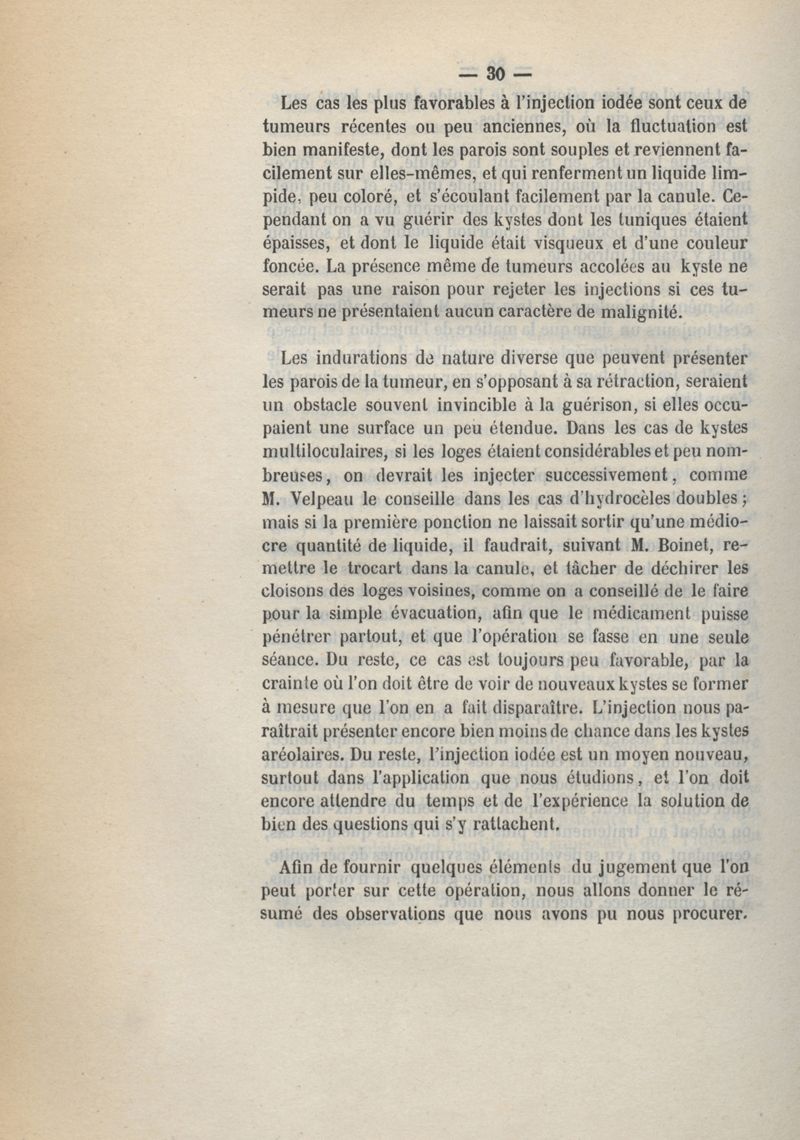 — 30 —

Les cas les plus favorables à l'injection iodée sont ceux de tumeurs récentes ou peu anciennes, où la fluctuation est bien manifeste, dont les parois sont souples et reviennent facilement sur elles-mêmes, et qui renferment un liquide limpide, peu coloré, et s'écoulant facilement par la canule. Cependant on a vu guérir des kystes dont les tuniques étaient épaisses, et dont le liquide était visqueux et d'une couleur foncée. La présence même de tumeurs accolées au kyste ne serait pas une raison pour rejeter les injections si ces tumeurs ne présentaient aucun caractère de malignité.

Les indurations de nature diverse que peuvent présenter les parois de la tumeur, en s'opposant à sa rétraction, seraient un obstacle souvent invincible à la guérison, si elles occupaient une surface un peu étendue. Dans les cas de kystes multiloculaires, si les loges étaient considérables et peu nombreuses, on devrait les injecter successivement, comme M. Velpeau le conseille dans les cas d'hydrocèles doubles ; mais si la première ponction ne laissait sortir qu'une médiocre quantité de liquide, il faudrait, suivant M. Boinet, remettre le trocart dans la canule, et tâcher de déchirer les cloisons des loges voisines, comme on a conseillé de le faire pour la simple évacuation, afin que le médicament puisse pénétrer partout, et que l'opération se fasse en une seule séance. Du reste, ce cas est toujours peu favorable, par la crainte où l'on doit être de voir de nouveaux kystes se former à mesure que l'on en a fait disparaître. L'injection nous paraîtrait présenter encore bien moins de chance dans les kystes aréolaires. Du reste, l'injection iodée est un moyen nouveau, surtout dans l'application que nous étudions, et l'on doit encore attendre du temps et de l'expérience la solution de bien des questions qui s'y rattachent.

Afin de fournir quelques éléments du jugement que l'on peut porter sur cette opération, nous allons donner le résumé des observations que nous avons pu nous procurer.